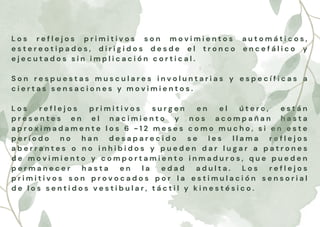 Los reflejos primitivos son movimientos automáticos, estereotipados, dirigidos desde el tronco encefálico y ejecutados sin implicación cortical.

Son respuestas musculares involuntarias y específicas a ciertas sensaciones y movimientos.

Los reflejos primitivos surgen en el útero, están presentes en el nacimiento y nos acompañan hasta aproximadamente los 6 -12 meses como mucho, si en este período no han desaparecido se les llama reflejos aberrantes o no inhibidos y pueden dar lugar a patrones de movimiento y comportamiento inmaduros, que pueden permanecer hasta en la edad adulta. Los reflejos primitivos son provocados por la estimulación sensorial de los sentidos vestibular, táctil y kinestésico.